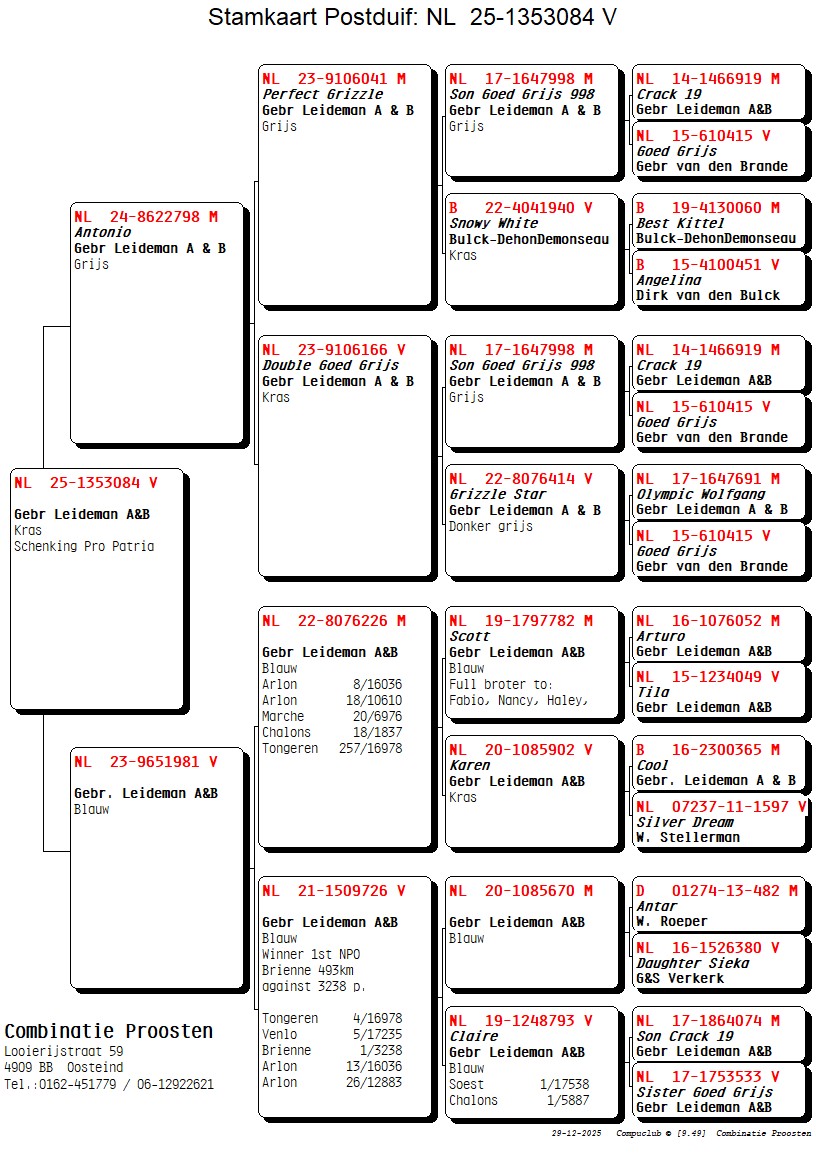 Stamkaart Postduif: NL 25-1353084 V

NL 25-1353084 V
Gebr Leideman A&B
Kras
Schenking Pro Patria

NL 24-8622798 M
Antonio
Gebr Leideman A & B
Grijs

NL 23-9651981 V
Gebr. Leideman A&B
Blauw

NL 23-9106041 M
Perfect Grizzle
Gebr Leideman A & B
Grijs

NL 23-9106166 V
Double Goed Grijs
Gebr Leideman A & B
Kras

NL 22-8076226 M
Gebr Leideman A&B
Blauw
Arlon 8/16036
Arlon 18/10610
Marche 20/6976
Chalons 18/1837
Tongeren 257/16978

NL 21-1509726 V
Gebr Leideman A&B
Blauw
Winner 1st NPO
Brienne 493km
against 3238 p.
Tongeren 4/16978
Venlo 5/17235
Brienne 1/3238
Arlon 13/16036
Arlon 26/12883

NL 17-1647998 M
Son Goed Grijs 998
Gebr Leideman A & B
Grijs

B 22-4041940 V
Snowy White
Bulck-DehonDemonseau
Kras

NL 17-1647998 M
Son Goed Grijs 998
Gebr Leideman A & B
Grijs

NL 22-8076414 V
Grizzle Star
Gebr Leideman A & B
Donker grijs

NL 19-1797782 M
Scott
Gebr Leideman A&B
Blauw
Full broter to:
Fabio, Nancy, Haley,

NL 20-1085902 V
Karen
Gebr Leideman A&B
Kras

NL 20-1085670 M
Gebr Leideman A&B
Blauw

NL 19-1248793 V
Claire
Gebr Leideman A&B
Blauw
Soest 1/17538
Chalons 1/5887

NL 14-1466919 M
Crack 19
Gebr Leideman A&B

NL 15-610415 V
Goed Grijs
Gebr van den Brande

B 19-4130060 M
Best Kittel
Bulck-DehonDemonseau

B 15-4100451 V
Angelina
Dirk van den Bulck

NL 14-1466919 M
Crack 19
Gebr Leideman A&B

NL 15-610415 V
Goed Grijs
Gebr van den Brande

NL 17-1647691 M
Olympic Wolfgang
Gebr Leideman A & B

NL 15-610415 V
Goed Grijs
Gebr van den Brande

NL 16-1076052 M
Arturo
Gebr Leideman A&B

NL 15-1234049 V
Tila
Gebr Leideman A&B

B 16-2300365 M
Cool
Gebr. Leideman A & B

NL 07237-11-1597 V
Silver Dream
W. Stellerman

D 01274-13-482 M
Antar
W. Roeper

NL 16-1526380 V
Daughter Sieka
G&S Verkerk

NL 17-1864074 M
Son Crack 19
Gebr Leideman A&B

NL 17-1753533 V
Sister Goed Grijs
Gebr Leideman A&B

Combinatie Proosten
Looierijstraat 59
4909 BB Oosteind
Tel.:0162-451779 / 06-12922621

29-12-2025 Compuclub © [9.49] Combinatie Proosten